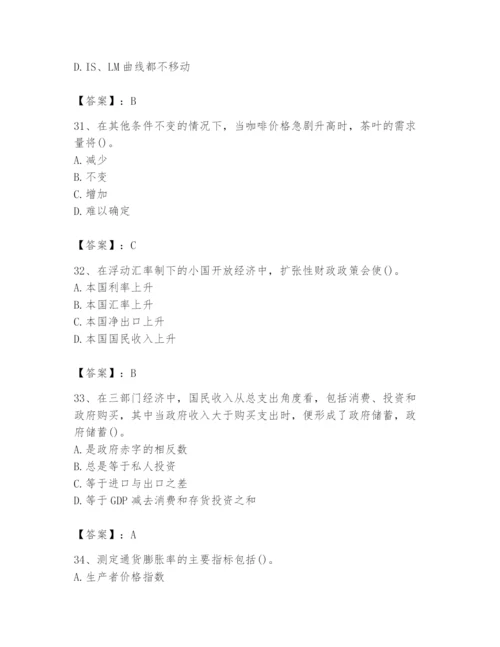 D. IS、LM 曲线都不移动

【答案】：B

31、在其他条件不变的情况下，当咖啡价格急剧升高时，茶叶的需求量将()。
A. 减少
B. 不变
C. 增加
D. 难以确定

【答案】：C

32、在浮动汇率制下的小国开放经济中，扩张性财政政策会使()。
A. 本国利率上升
B. 本国汇率上升
C. 本国净出口上升
D. 本国国民收入上升

【答案】：B

33、在三部门经济中，国民收入从总支出角度看，包括消费、投资和政府购买，其中当政府收入大于购买支出时，便形成了政府储蓄，政府储蓄()。
A. 是政府赤字的相反数
B. 总是等于私人投资
C. 等于进口与出口之差
D. 等于 GDP 减去消费和存货投资之和

【答案】：A

34、测定通货膨胀率的主要指标包括()。
A. 生产者价格指数